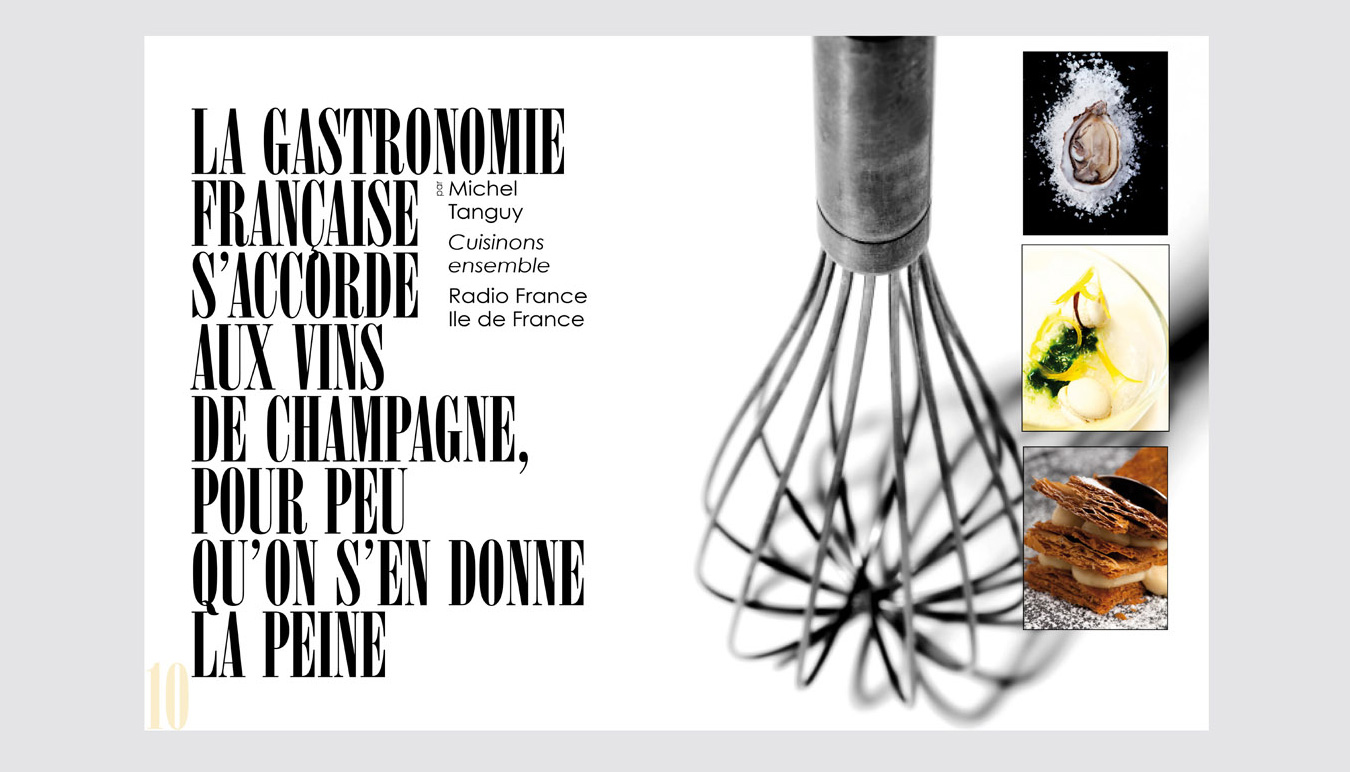 LA GASTRONOMIE
FRANÇAISE
S'ACCORDE
AUX VINS
DE CHAMPAGNE,
POUR PEU
QU'ON S'EN DONNE
LA PEINE

par Michel
Tanguy
Cuisinons
ensemble
Radio France
Ile de France

10